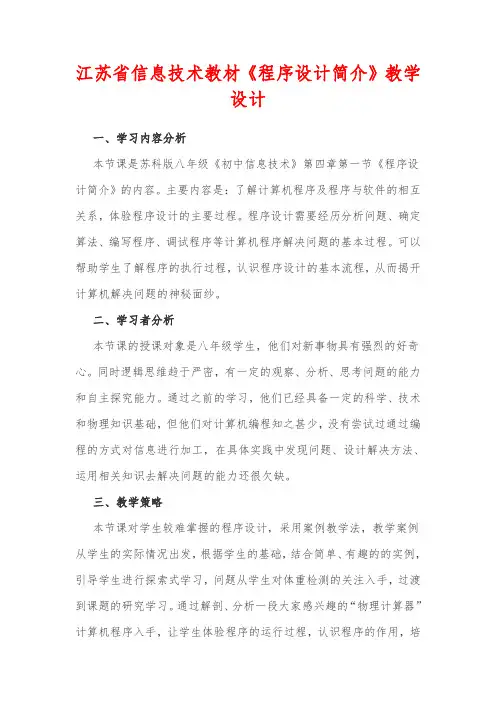 江苏省信息技术教材《程序设计简介》教学设计

一、学习内容分析

本节课是苏科版八年级《初中信息技术》第四章第一节《程序设计简介》的内容。主要内容是：了解计算机程序及程序与软件的相互关系，体验程序设计的主要过程。程序设计需要经历分析问题、确定算法、编写程序、调试程序等计算机程序解决问题的基本过程。可以帮助学生了解程序的执行过程，认识程序设计的基本流程，从而揭开计算机解决问题的神秘面纱。

二、学习者分析

本节课的授课对象是八年级学生，他们对新事物具有强烈的好奇心。同时逻辑思维趋于严密，有一定的观察、分析、思考问题的能力和自主探究能力。通过之前的学习，他们已经具备一定的科学、技术和物理知识基础，但他们对计算机编程知之甚少，没有尝试过通过编程的方式对信息进行加工，在具体实践中发现问题、设计解决方法、运用相关知识去解决问题的能力还很欠缺。

三、教学策略

本节课对学生较难掌握的程序设计，采用案例教学法，教学案例从学生的实际情况出发，根据学生的基础，结合简单、有趣的的实例，引导学生进行探索式学习，问题从学生对体重检测的关注入手，过渡到课题的研究学习。通过解剖、分析一段大家感兴趣的“物理计算器”计算机程序入手，让学生体验程序的运行过程，认识程序的作用，培